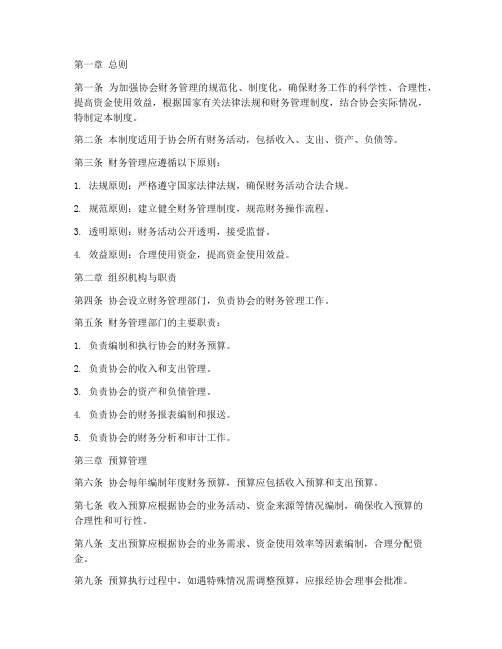 第一章 总则

第一条 为加强协会财务管理的规范化、制度化，确保财务工作的科学性、合理性，提高资金使用效益，根据国家有关法律法规和财务管理制度，结合协会实际情况，特制定本制度。

第二条 本制度适用于协会所有财务活动，包括收入、支出、资产、负债等。

第三条 财务管理应遵循以下原则：

1. 法规原则：严格遵守国家法律法规，确保财务活动合法合规。

2. 规范原则：建立健全财务管理制度，规范财务操作流程。

3. 透明原则：财务活动公开透明，接受监督。

4. 效益原则：合理使用资金，提高资金使用效益。

第二章 组织机构与职责

第四条 协会设立财务管理部门，负责协会的财务管理工作。

第五条 财务管理部门的主要职责：

1. 负责编制和执行协会的财务预算。

2. 负责协会的收入和支出管理。

3. 负责协会的资产和负债管理。

4. 负责协会的财务报表编制和报送。

5. 负责协会的财务分析和审计工作。

第三章 预算管理

第六条 协会每年编制年度财务预算，预算应包括收入预算和支出预算。

第七条 收入预算应根据协会的业务活动、资金来源等情况编制，确保收入预算的合理性和可行性。

第八条 支出预算应根据协会的业务需求、资金使用效率等因素编制，合理分配资金。

第九条 预算执行过程中，如遇特殊情况需调整预算，应报经协会理事会批准。